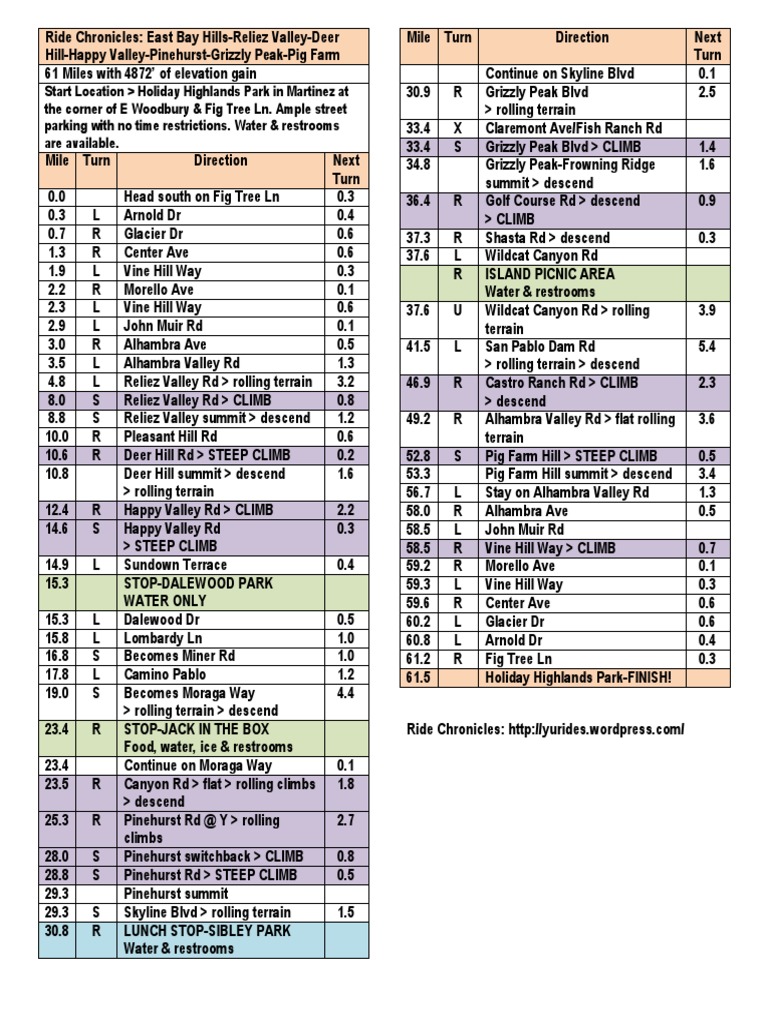 Ride Chronicles: East Bay Hills-Reliez Valley-Deer Hill-Happy Valley-Pinehurst-Grizzly Peak-Pig Farm

61 Miles with 4872' of elevation gain

Start Location > Holiday Highlands Park in Martinez at the corner of E Woodbury & Fig Tree Ln. Ample street parking with no time restrictions. Water & restrooms are available.

| Mile | Turn | Direction | Next Turn |
|---|---|---|---|
| 0.0 | | Head south on Fig Tree Ln | 0.3 |
| 0.3 | L | Arnold Dr | 0.4 |
| 0.7 | R | Glacier Dr | 0.6 |
| 1.3 | R | Center Ave | 0.6 |
| 1.9 | L | Vine Hill Way | 0.3 |
| 2.2 | R | Morello Ave | 0.1 |
| 2.3 | L | Vine Hill Way | 0.6 |
| 2.9 | L | John Muir Rd | 0.1 |
| 3.0 | R | Alhambra Ave | 0.5 |
| 3.5 | L | Alhambra Valley Rd | 1.3 |
| 4.8 | L | Reliez Valley Rd > rolling terrain | 3.2 |
| 8.0 | S | Reliez Valley Rd > CLIMB | 0.8 |
| 8.8 | S | Reliez Valley summit > descend | 1.2 |
| 10.0 | R | Pleasant Hill Rd | 0.6 |
| 10.6 | R | Deer Hill Rd > STEEP CLIMB | 0.2 |
| 10.8 | | Deer Hill summit > descend > rolling terrain | 1.6 |
| 12.4 | R | Happy Valley Rd > CLIMB | 2.2 |
| 14.6 | S | Happy Valley Rd > STEEP CLIMB | 0.3 |
| 14.9 | L | Sundown Terrace | 0.4 |
| 15.3 | | STOP-DALEWOOD PARK WATER ONLY | |
| 15.3 | L | Dalewood Dr | 0.5 |
| 15.8 | L | Lombardy Ln | 1.0 |
| 16.8 | S | Becomes Miner Rd | 1.0 |
| 17.8 | L | Camino Pablo | 1.2 |
| 19.0 | S | Becomes Moraga Way > rolling terrain > descend | 4.4 |
| 23.4 | R | STOP-JACK IN THE BOX Food, water, ice & restrooms | |
| 23.4 | | Continue on Moraga Way | 0.1 |
| 23.5 | R | Canyon Rd > flat > rolling climbs > descend | 1.8 |
| 25.3 | R | Pinehurst Rd @ Y > rolling climbs | 2.7 |
| 28.0 | S | Pinehurst switchback > CLIMB | 0.8 |
| 28.8 | S | Pinehurst Rd > STEEP CLIMB | 0.5 |
| 29.3 | | Pinehurst summit | |
| 29.3 | S | Skyline Blvd > rolling terrain | 1.5 |
| 30.8 | R | LUNCH STOP-SIBLEY PARK Water & restrooms | |

| Mile | Turn | Direction | Next Turn |
|---|---|---|---|
| | | Continue on Skyline Blvd | 0.1 |
| 30.9 | R | Grizzly Peak Blvd > rolling terrain | 2.5 |
| 33.4 | X | Claremont Ave/Fish Ranch Rd | |
| 33.4 | S | Grizzly Peak Blvd > CLIMB | 1.4 |
| 34.8 | | Grizzly Peak-Frowning Ridge summit > descend | 1.6 |
| 36.4 | R | Golf Course Rd > descend > CLIMB | 0.9 |
| 37.3 | R | Shasta Rd > descend | 0.3 |
| 37.6 | L | Wildcat Canyon Rd | |
| | R | ISLAND PICNIC AREA Water & restrooms | |
| 37.6 | U | Wildcat Canyon Rd > rolling terrain | 3.9 |
| 41.5 | L | San Pablo Dam Rd > rolling terrain > descend | 5.4 |
| 46.9 | R | Castro Ranch Rd > CLIMB > descend | 2.3 |
| 49.2 | R | Alhambra Valley Rd > flat rolling terrain | 3.6 |
| 52.8 | S | Pig Farm Hill > STEEP CLIMB | 0.5 |
| 53.3 | | Pig Farm Hill summit > descend | 3.4 |
| 56.7 | L | Stay on Alhambra Valley Rd | 1.3 |
| 58.0 | R | Alhambra Ave | 0.5 |
| 58.5 | L | John Muir Rd | |
| 58.5 | R | Vine Hill Way > CLIMB | 0.7 |
| 59.2 | R | Morello Ave | 0.1 |
| 59.3 | L | Vine Hill Way | 0.3 |
| 59.6 | R | Center Ave | 0.6 |
| 60.2 | L | Glacier Dr | 0.6 |
| 60.8 | L | Arnold Dr | 0.4 |
| 61.2 | R | Fig Tree Ln | 0.3 |
| 61.5 | | Holiday Highlands Park-FINISH! | |

Ride Chronicles: http://yurides.wordpress.com/